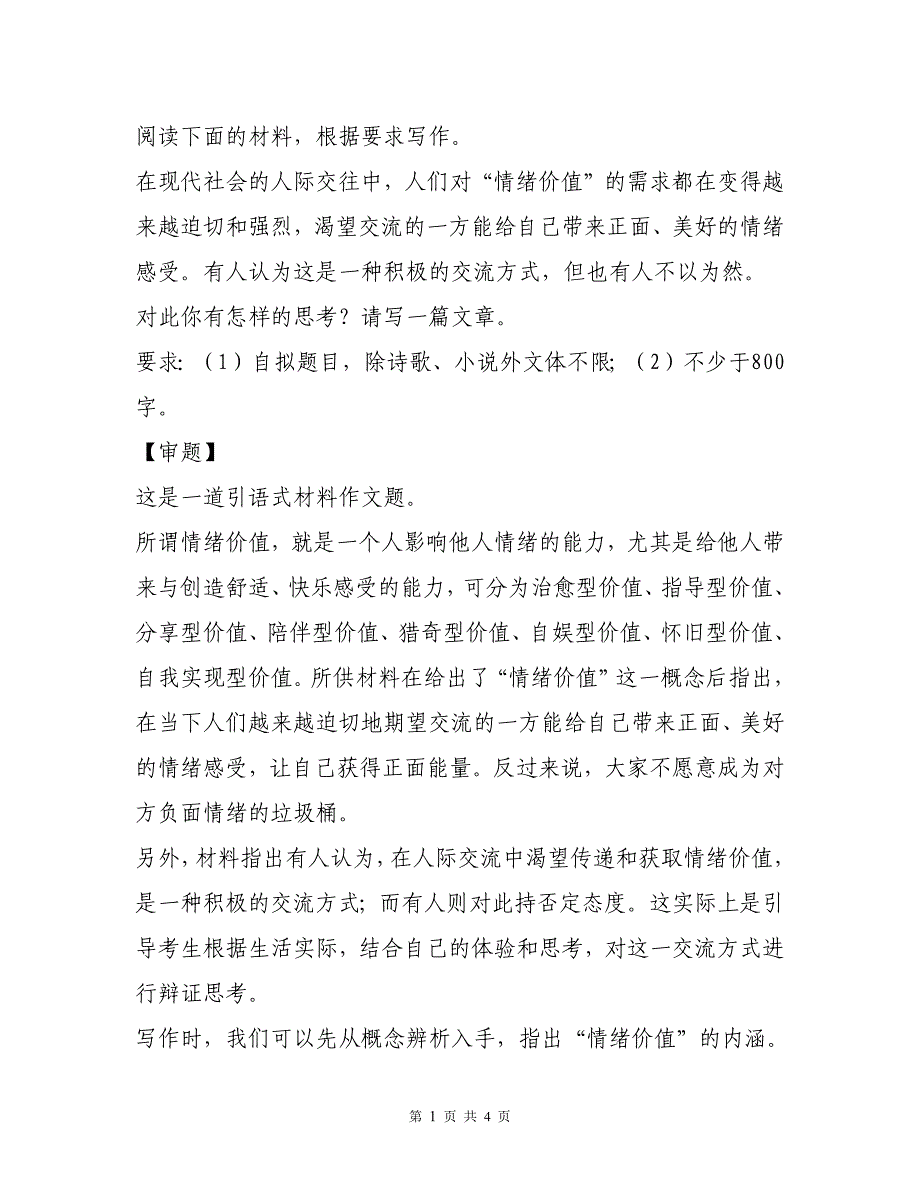 阅读下面的材料，根据要求写作。

在现代社会的人际交往中，人们对“情绪价值”的需求都在变得越来越迫切和强烈，渴望交流的一方能给自己带来正面、美好的情绪感受。有人认为这是一种积极的交流方式，但也有人不以为然。

对此你有怎样的思考？请写一篇文章。

要求：（1）自拟题目，除诗歌、小说外文体不限；（2）不少于800字。

【审题】

这是一道引语式材料作文题。

所谓情绪价值，就是一个人影响他人情绪的能力，尤其是给他人带来与创造舒适、快乐感受的能力，可分为治愈型价值、指导型价值、分享型价值、陪伴型价值、猎奇型价值、自娱型价值、怀旧型价值、自我实现型价值。所供材料在给出了“情绪价值”这一概念后指出，在当下人们越来越迫切地期望交流的一方能给自己带来正面、美好的情绪感受，让自己获得正面能量。反过来说，大家不愿意成为对方负面情绪的垃圾桶。

另外，材料指出有人认为，在人际交流中渴望传递和获取情绪价值，是一种积极的交流方式；而有人则对此持否定态度。这实际上是引导考生根据生活实际，结合自己的体验和思考，对这一交流方式进行辩证思考。

写作时，我们可以先从概念辨析入手，指出“情绪价值”的内涵。

第 1 页 共 4 页